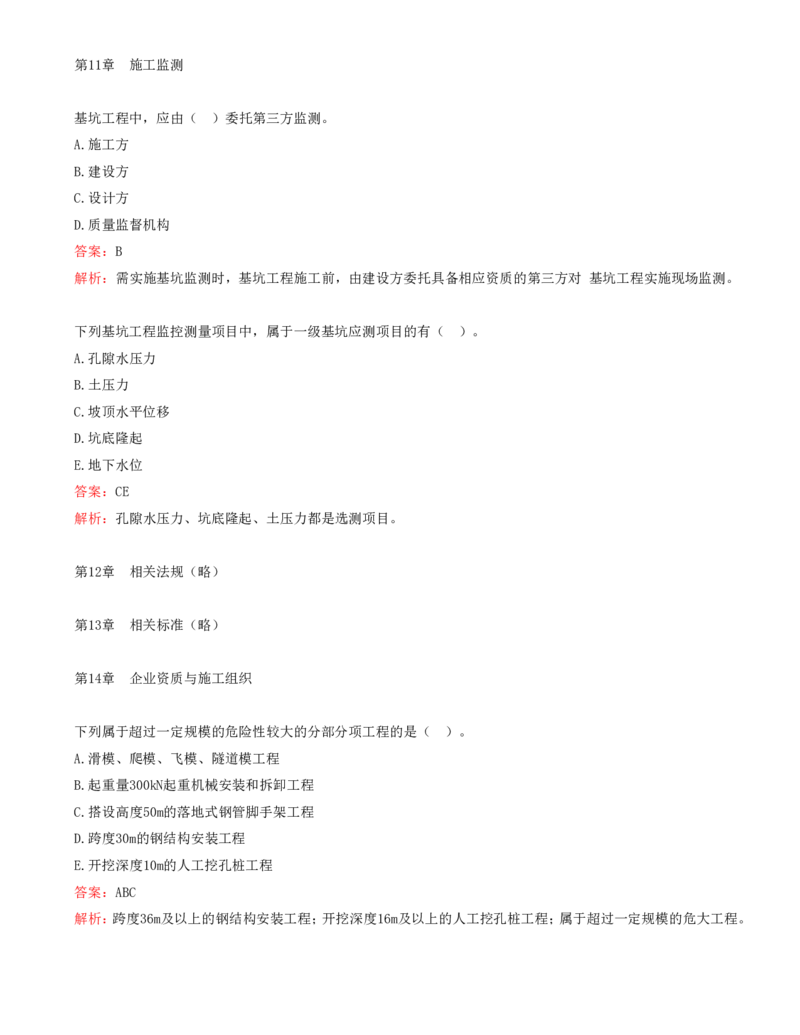 第11章　施工监测

基坑工程中，应由（　）委托第三方监测。
A.施工方
B.建设方
C.设计方
D.质量监督机构
答案：B
解析：需实施基坑监测时，基坑工程施工前，由建设方委托具备相应资质的第三方对 基坑工程实施现场监测。

下列基坑工程监控测量项目中，属于一级基坑应测项目的有（　）。
A.孔隙水压力
B.土压力
C.坡顶水平位移
D.坑底隆起
E.地下水位
答案：CE
解析：孔隙水压力、坑底隆起、土压力都是选测项目。

第12章　相关法规（略）

第13章　相关标准（略）

第14章　企业资质与施工组织

下列属于超过一定规模的危险性较大的分部分项工程的是（　）。
A.滑模、爬模、飞模、隧道模工程
B.起重量300kN起重机械安装和拆卸工程
C.搭设高度50m的落地式钢管脚手架工程
D.跨度30m的钢结构安装工程
E.开挖深度10m的人工挖孔桩工程
答案：ABC
解析：跨度36m及以上的钢结构安装工程；开挖深度16m及以上的人工挖孔桩工程；属于超过一定规模的危大工程。